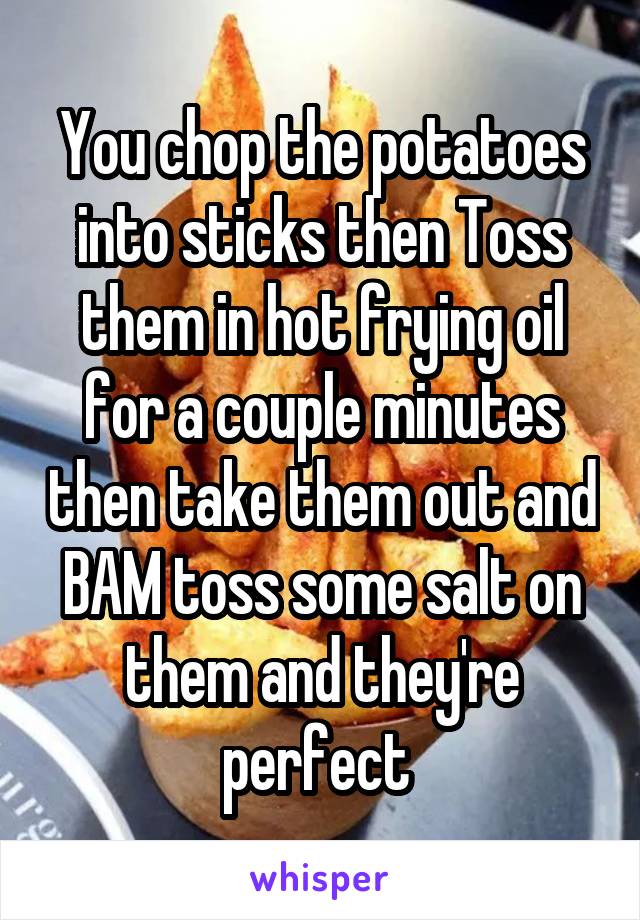 You chop the potatoes into sticks then Toss them in hot frying oil for a couple minutes then take them out and BAM toss some salt on them and they're perfect

whisper